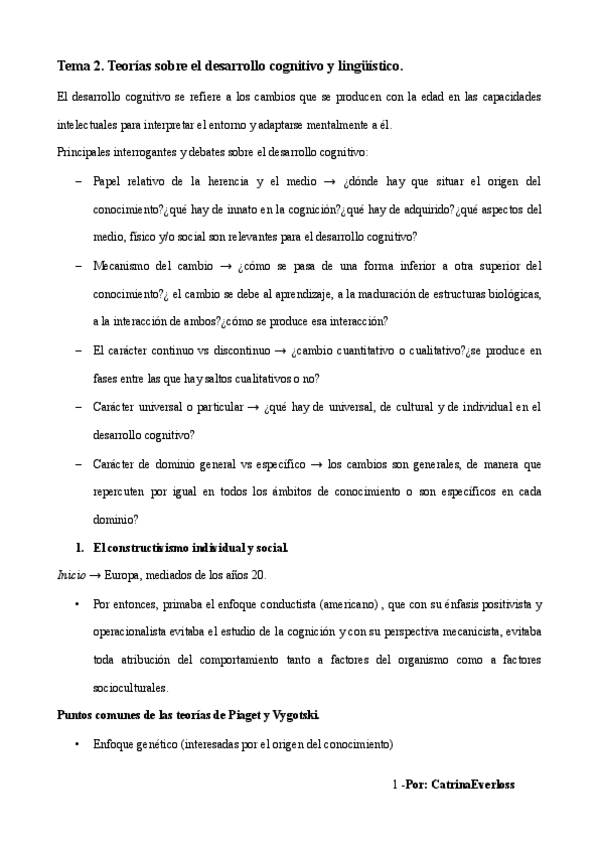 Tema 2. Teorías sobre el desarrollo cognitivo y lingüístico.

El desarrollo cognitivo se refiere a los cambios que se producen con la edad en las capacidades intelectuales para interpretar el entorno y adaptarse mentalmente a él.

Principales interrogantes y debates sobre el desarrollo cognitivo:

– Papel relativo de la herencia y el medio → ¿dónde hay que situar el origen del conocimiento?¿qué hay de innato en la cognición?¿qué hay de adquirido?¿qué aspectos del medio, físico y/o social son relevantes para el desarrollo cognitivo?

– Mecanismo del cambio → ¿cómo se pasa de una forma inferior a otra superior del conocimiento?¿ el cambio se debe al aprendizaje, a la maduración de estructuras biológicas, a la interacción de ambos?¿cómo se produce esa interacción?

– El carácter continuo vs discontinuo → ¿cambio cuantitativo o cualitativo?¿se produce en fases entre las que hay saltos cualitativos o no?

– Carácter universal o particular → ¿qué hay de universal, de cultural y de individual en el desarrollo cognitivo?

– Carácter de dominio general vs específico → los cambios son generales, de manera que repercuten por igual en todos los ámbitos de conocimiento o son específicos en cada dominio?

1. El constructivismo individual y social.

Inicio → Europa, mediados de los años 20.

• Por entonces, primaba el enfoque conductista (americano) , que con su énfasis positivista y operacionalista evitaba el estudio de la cognición y con su perspectiva mecanicista, evitaba toda atribución del comportamiento tanto a factores del organismo como a factores socioculturales.

Puntos comunes de las teorías de Piaget y Vygotski.

• Enfoque genético (interesadas por el origen del conocimiento)

1 -Por: CatrinaEverloss